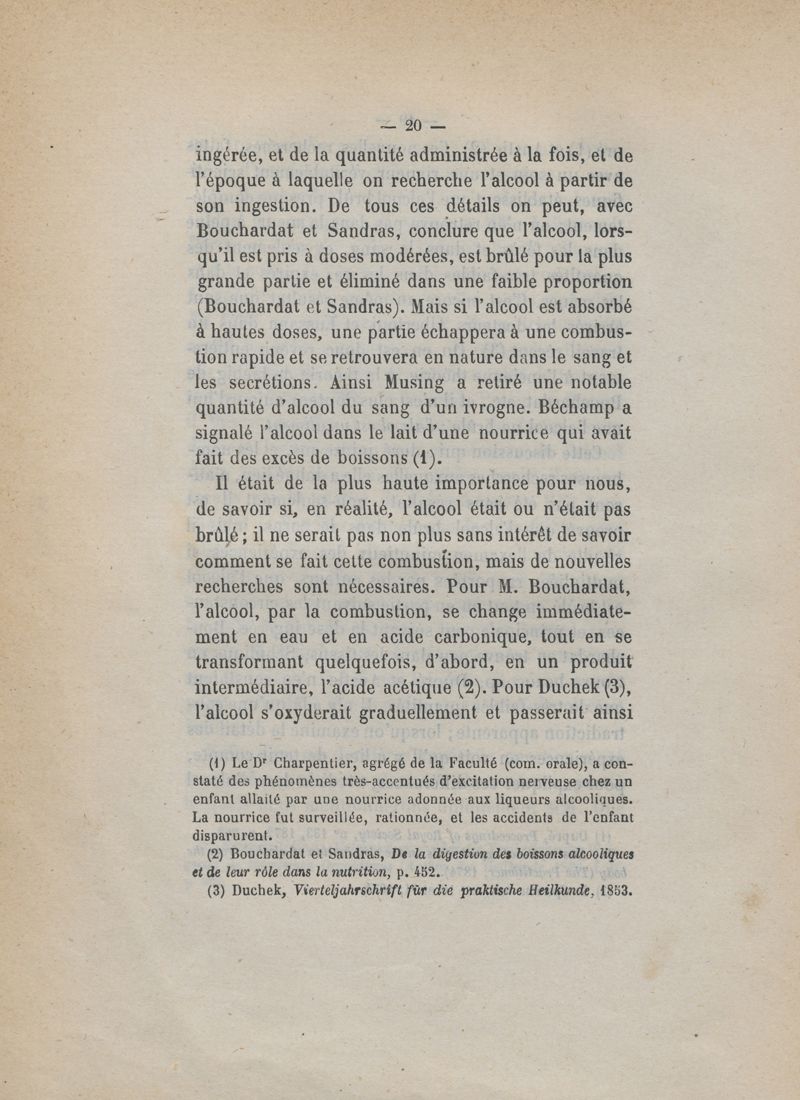 — 20 —

ingérée, et de la quantité administrée à la fois, et de l'époque à laquelle on recherche l'alcool à partir de son ingestion. De tous ces détails on peut, avec Bouchardat et Sandras, conclure que l'alcool, lorsqu'il est pris à doses modérées, est brûlé pour la plus grande partie et éliminé dans une faible proportion (Bouchardat et Sandras). Mais si l'alcool est absorbé à hautes doses, une partie échappera à une combustion rapide et se retrouvera en nature dans le sang et les secrétions. Ainsi Musing a retiré une notable quantité d'alcool du sang d'un ivrogne. Béchamp a signalé l'alcool dans le lait d'une nourrice qui avait fait des excès de boissons (1).

Il était de la plus haute importance pour nous, de savoir si, en réalité, l'alcool était ou n'était pas brûlé ; il ne serait pas non plus sans intérêt de savoir comment se fait cette combustion, mais de nouvelles recherches sont nécessaires. Pour M. Bouchardat, l'alcool, par la combustion, se change immédiatement en eau et en acide carbonique, tout en se transformant quelquefois, d'abord, en un produit intermédiaire, l'acide acétique (2). Pour Duchek (3), l'alcool s'oxyderait graduellement et passerait ainsi

(1) Le Dr Charpentier, agrégé de la Faculté (com. orale), a constaté des phénomènes très-accentués d'excitation nerveuse chez un enfant allaité par une nourrice adonnée aux liqueurs alcooliques. La nourrice fut surveillée, rationnée, et les accidents de l'enfant disparurent.

(2) Bouchardat et Sandras, De la digestion des boissons alcooliques et de leur rôle dans la nutrition, p. 452.

(3) Duchek, Vierteljahrschrift für die praktische Heilkunde, 1853.